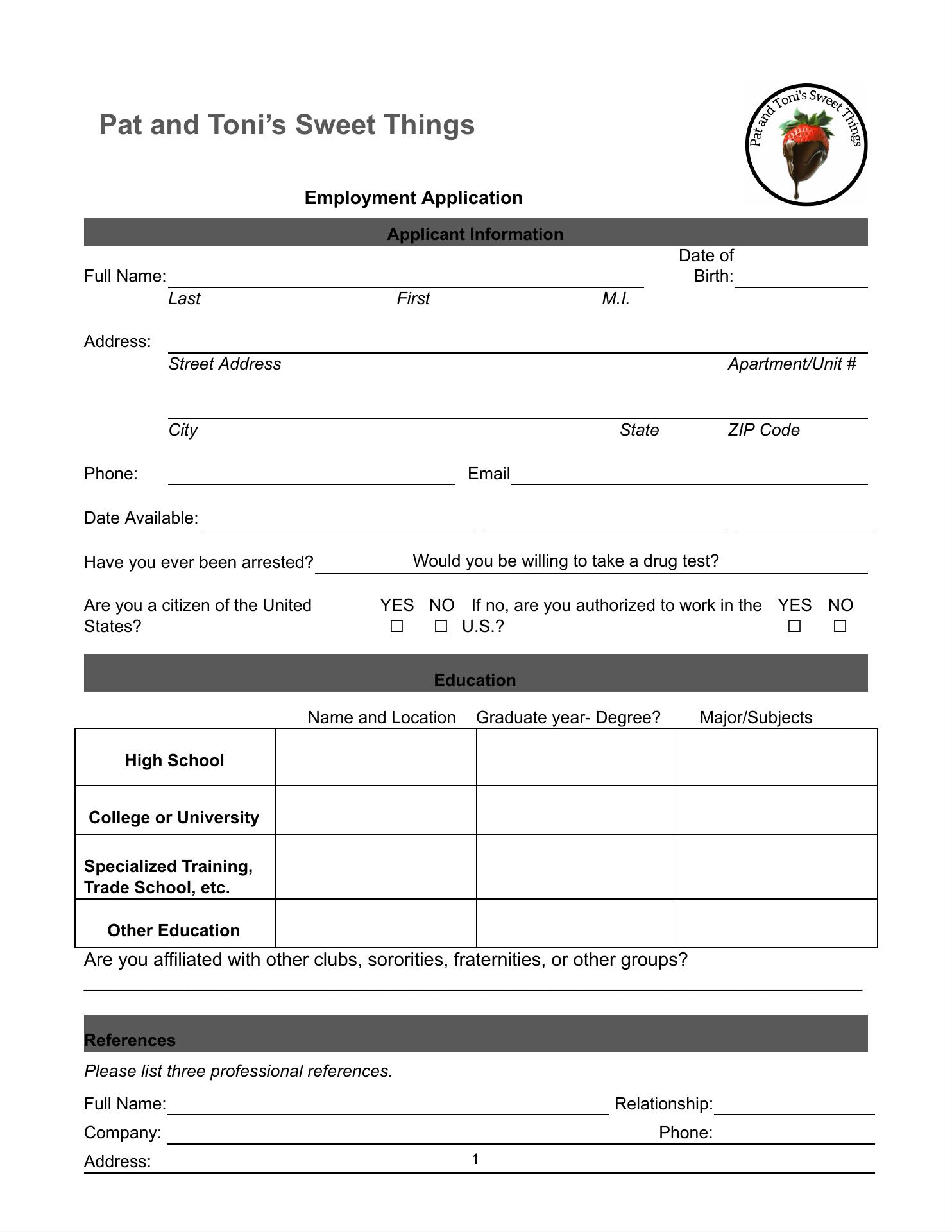 Pat and Toni's Sweet Things

Pat and Toni's Sweet Things

Employment Application

Applicant Information

Full Name: Date of Birth:

Last First M.I.

Address:

Street Address Apartment/Unit #

City State ZIP Code

Phone: Email

Date Available:

Have you ever been arrested? Would you be willing to take a drug test?

Are you a citizen of the United States? YES ☐ NO ☐ If no, are you authorized to work in the U.S.? YES ☐ NO ☐

Education

| | Name and Location | Graduate year- Degree? | Major/Subjects |
|---|---|---|---|
| High School | | | |
| College or University | | | |
| Specialized Training, Trade School, etc. | | | |
| Other Education | | | |

Are you affiliated with other clubs, sororities, fraternities, or other groups?

References

Please list three professional references.

Full Name: Relationship:

Company: Phone:

Address:

1